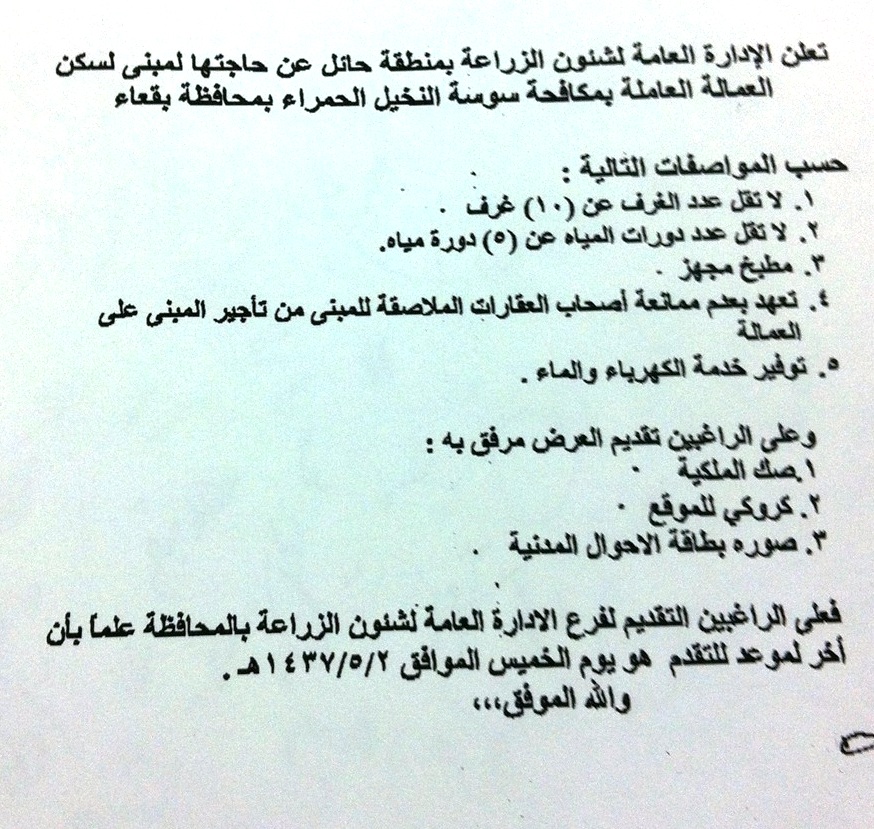 تعلن الإدارة العامة لشئون الزراعة بمنطقة حائل عن حاجتها لمبنى لسكن العمالة العاملة بمكافحة سوسة النخيل الحمراء بمحافظة بقعاء

حسب المواصفات التالية :
١. لا تقل عدد الغرف عن (١٠) غرف .
٢. لا تقل عدد دورات المياه عن (٥) دورة مياه.
٣. مطبخ مجهز .
٤. تعهد بعدم ممانعة أصحاب العقارات الملاصقة للمبنى من تأجير المبنى على العمالة
٥. توفير خدمة الكهرباء والماء .

وعلى الراغبين تقديم العرض مرفق به :
١.صك الملكية .
٢. كروكي للموقع .
٣. صوره بطاقة الاحوال المدنية .

فعلى الراغبين التقديم لفرع الادارة العامة لشئون الزراعة بالمحافظة علماً بأن أخر لموعد للتقدم هو يوم الخميس الموافق ١٤٣٧/٥/٢هـ .
والله الموفق،،،